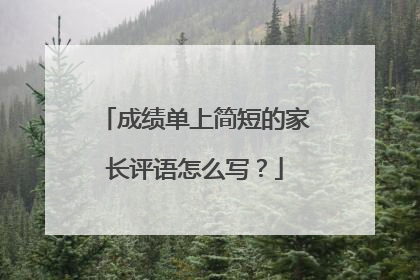 「成绩单上简短的家长评语怎么写？」